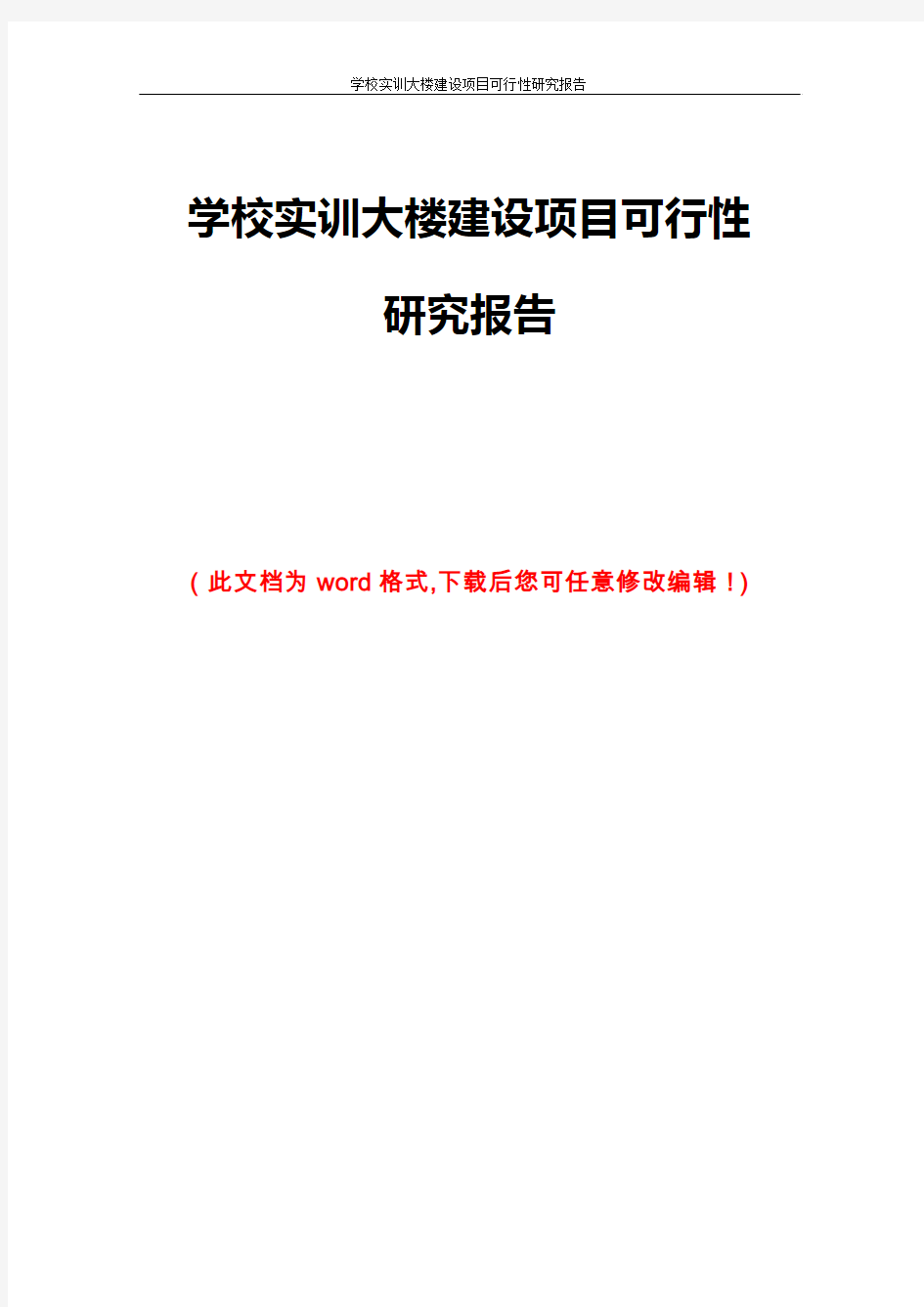 学校实训大楼建设项目可行性研究报告

学校实训大楼建设项目可行性研究报告

(此文档为 word 格式,下载后您可任意修改编辑!)